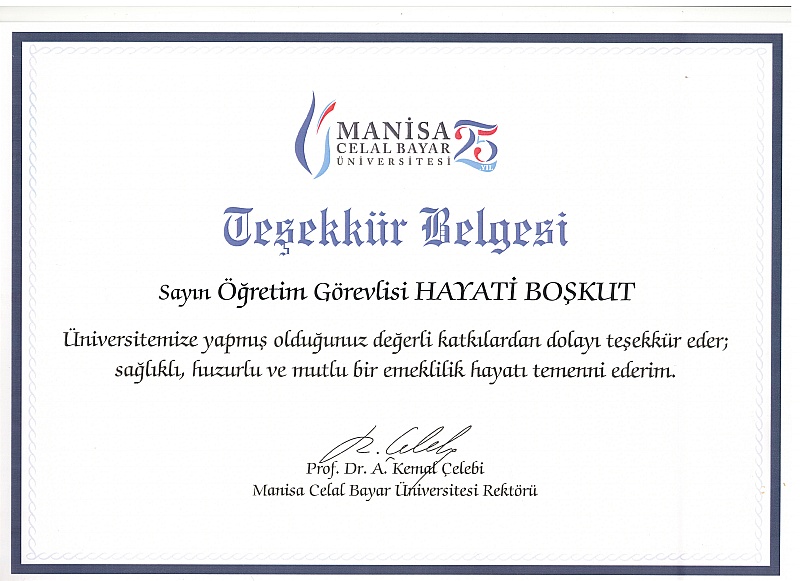 MANİSA
CELAL BAYAR
ÜNİVERSİTESİ
25
YIL

Teşekkür Belgesi

Sayın Öğretim Görevlisi HAYATİ BOŞKUT

Üniversitemize yapmış olduğunuz değerli katkılardan dolayı teşekkür eder; sağlıklı, huzurlu ve mutlu bir emeklilik hayatı temenni ederim.

Prof. Dr. A. Kemal Çelebi
Manisa Celal Bayar Üniversitesi Rektörü